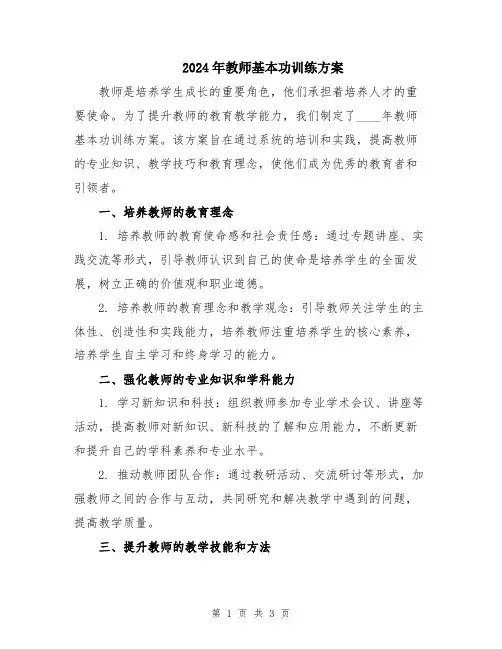 2024年教师基本功训练方案

教师是培养学生成长的重要角色，他们承担着培养人才的重要使命。为了提升教师的教育教学能力，我们制定了____年教师基本功训练方案。该方案旨在通过系统的培训和实践，提高教师的专业知识、教学技巧和教育理念，使他们成为优秀的教育者和引领者。

一、培养教师的教育理念

1. 培养教师的教育使命感和社会责任感：通过专题讲座、实践交流等形式，引导教师认识到自己的使命是培养学生的全面发展，树立正确的价值观和职业道德。

2. 培养教师的教育理念和教学观念：引导教师关注学生的主体性、创造性和实践能力，培养教师注重培养学生的核心素养，培养学生自主学习和终身学习的能力。

二、强化教师的专业知识和学科能力

1. 学习新知识和科技：组织教师参加专业学术会议、讲座等活动，提高教师对新知识、新科技的了解和应用能力，不断更新和提升自己的学科素养和专业水平。

2. 推动教师团队合作：通过教研活动、交流研讨等形式，加强教师之间的合作与互动，共同研究和解决教学中遇到的问题，提高教学质量。

三、提升教师的教学技能和方法

第 1 页 共 3 页